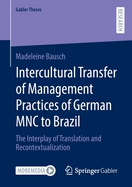 Gabler Theses

RESEARCH

Madeleine Bausch

Intercultural Transfer of Management Practices of German MNC to Brazil

The Interplay of Translation and Recontextualization

MOREMEDIA

Springer Gabler